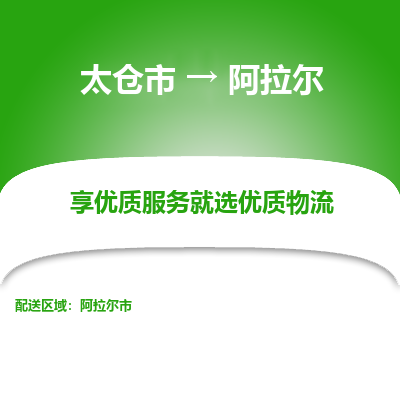 太仓市 → 阿拉尔

享优质服务就选优质物流

配送区域：阿拉尔市